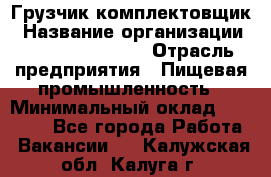 Грузчик комплектовщик Название организации Отрасль предприятия Пищевая промышленность Минимальный оклад Все города Работа Вакансии Калужская обл Калуга г